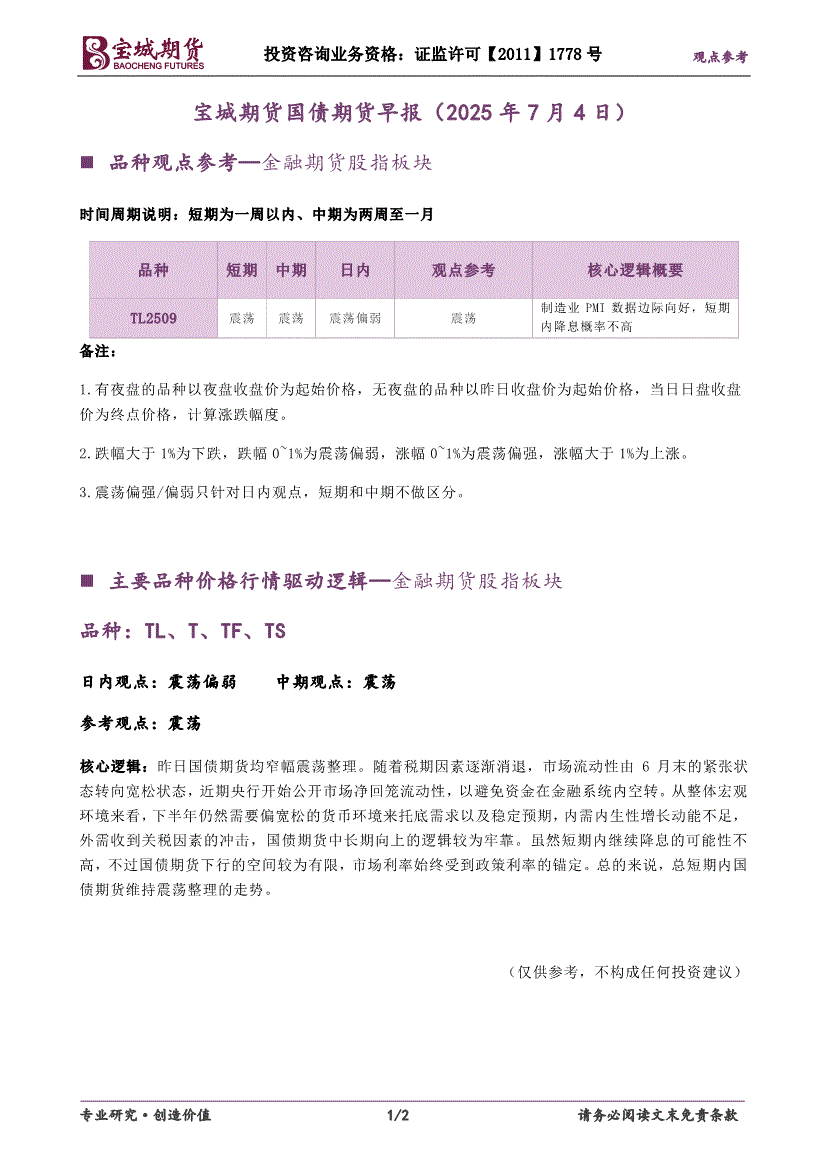 宝城期货
BAOCHENG FUTURES

投资咨询业务资格：证监许可【2011】1778 号

观点参考

宝城期货国债期货早报（2025 年 7 月 4 日）

■ 品种观点参考—金融期货股指板块

时间周期说明：短期为一周以内、中期为两周至一月

| 品种 | 短期 | 中期 | 日内 | 观点参考 | 核心逻辑概要 |
|---|---|---|---|---|---|
| TL2509 | 震荡 | 震荡 | 震荡偏弱 | 震荡 | 制造业 PMI 数据边际向好，短期内降息概率不高 |

备注：

1.有夜盘的品种以夜盘收盘价为起始价格，无夜盘的品种以昨日收盘价为起始价格，当日日盘收盘价为终点价格，计算涨跌幅度。

2.跌幅大于 1%为下跌，跌幅 0~1%为震荡偏弱，涨幅 0~1%为震荡偏强，涨幅大于 1%为上涨。

3.震荡偏强/偏弱只针对日内观点，短期和中期不做区分。

■ 主要品种价格行情驱动逻辑—金融期货股指板块

品种：TL、T、TF、TS

日内观点：震荡偏弱　　中期观点：震荡

参考观点：震荡

核心逻辑：昨日国债期货均窄幅震荡整理。随着税期因素逐渐消退，市场流动性由 6 月末的紧张状态转向宽松状态，近期央行开始公开市场净回笼流动性，以避免资金在金融系统内空转。从整体宏观环境来看，下半年仍然需要偏宽松的货币环境来托底需求以及稳定预期，内需内生性增长动能不足，外需收到关税因素的冲击，国债期货中长期向上的逻辑较为牢靠。虽然短期内继续降息的可能性不高，不过国债期货下行的空间较为有限，市场利率始终受到政策利率的锚定。总的来说，总短期内国债期货维持震荡整理的走势。

（仅供参考，不构成任何投资建议）

专业研究·创造价值

1/2

请务必阅读文末免责条款